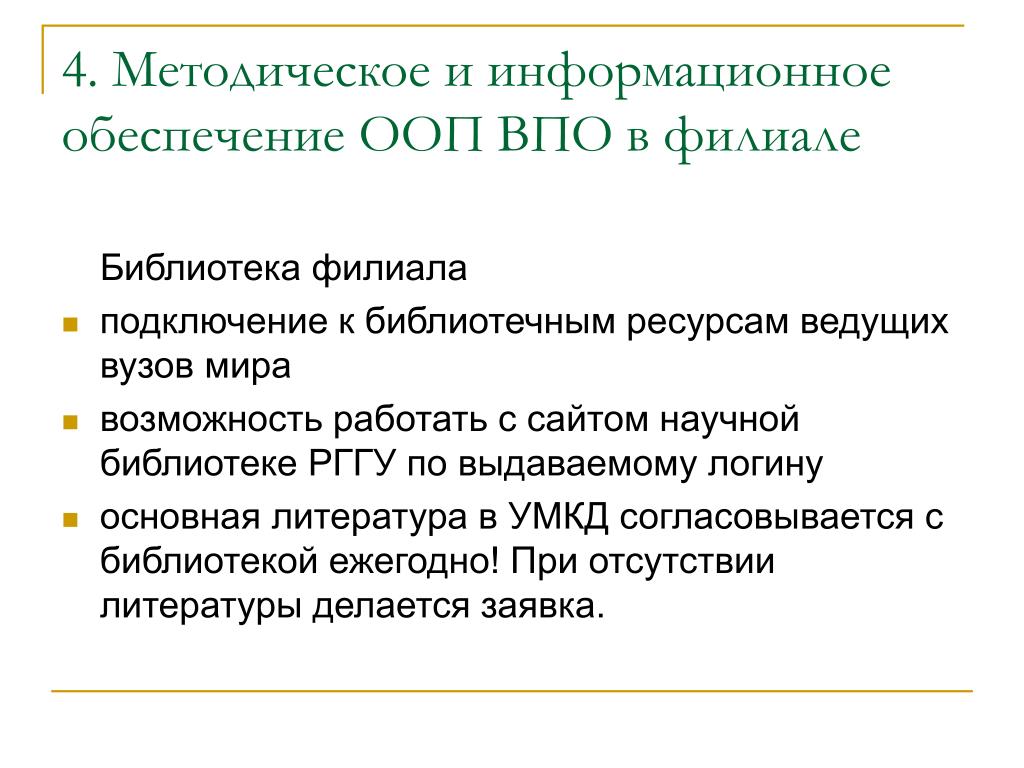 4. Методическое и информационное обеспечение ООП ВПО в филиале

Библиотека филиала

- подключение к библиотечным ресурсам ведущих вузов мира
- возможность работать с сайтом научной библиотеке РГГУ по выдаваемому логину
- основная литература в УМКД согласовывается с библиотекой ежегодно! При отсутствии литературы делается заявка.